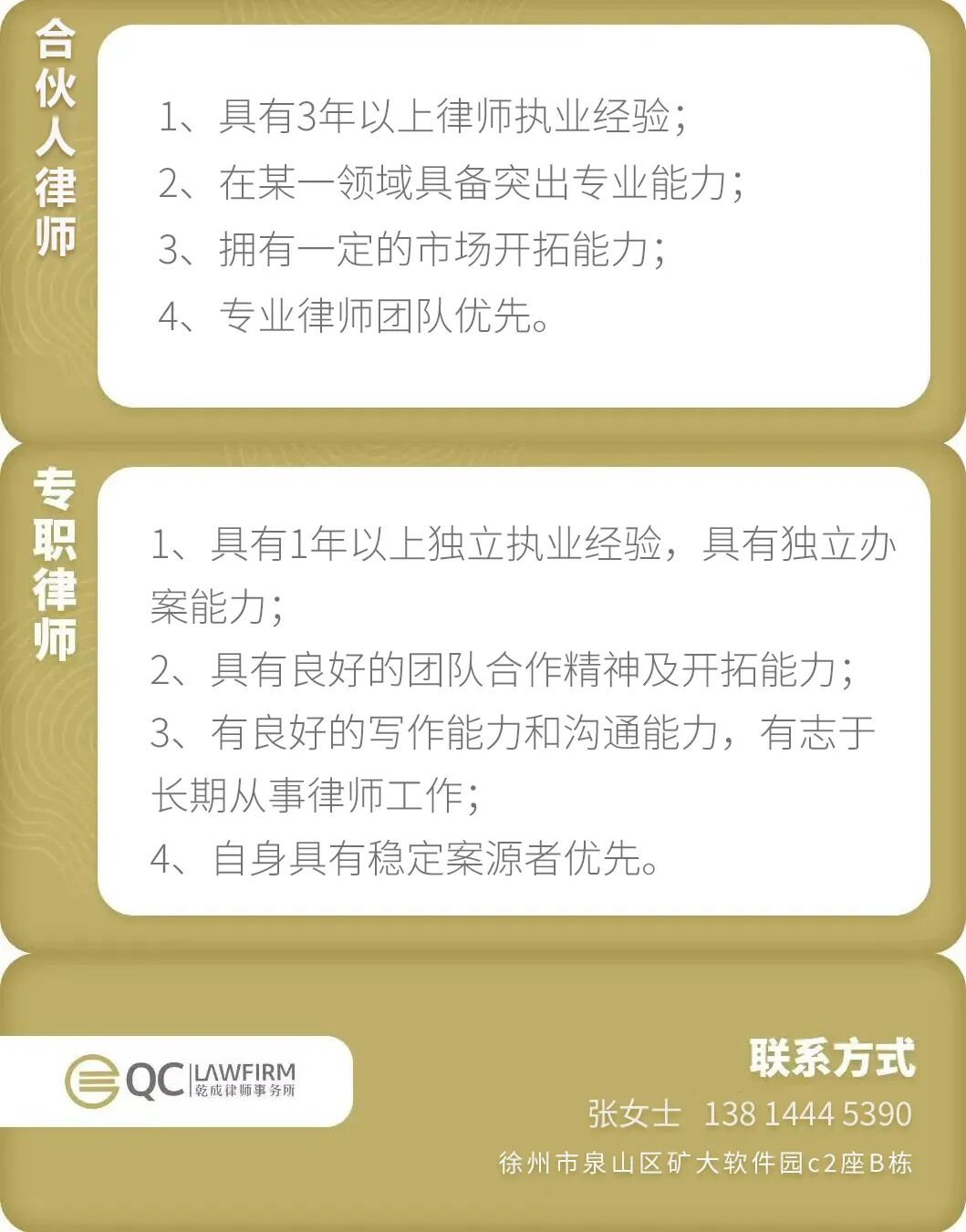 合伙人律师

1、具有3年以上律师执业经验；
2、在某一领域具备突出专业能力；
3、拥有一定的市场开拓能力；
4、专业律师团队优先。

专职律师

1、具有1年以上独立执业经验，具有独立办案能力；
2、具有良好的团队合作精神及开拓能力；
3、有良好的写作能力和沟通能力，有志于长期从事律师工作；
4、自身具有稳定案源者优先。

QC LAWFIRM
乾成律师事务所

联系方式
张女士 138 1444 5390
徐州市泉山区矿大软件园c2座B栋